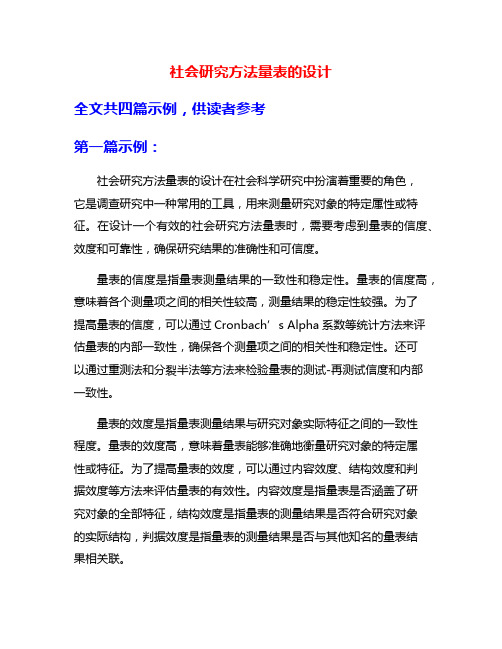 社会研究方法量表的设计

全文共四篇示例，供读者参考

第一篇示例：

社会研究方法量表的设计在社会科学研究中扮演着重要的角色，它是调查研究中一种常用的工具，用来测量研究对象的特定属性或特征。在设计一个有效的社会研究方法量表时，需要考虑到量表的信度、效度和可靠性，确保研究结果的准确性和可信度。

量表的信度是指量表测量结果的一致性和稳定性。量表的信度高，意味着各个测量项之间的相关性较高，测量结果的稳定性较强。为了提高量表的信度，可以通过 Cronbach’s Alpha 系数等统计方法来评估量表的内部一致性，确保各个测量项之间的相关性和稳定性。还可以通过重测法和分裂半法等方法来检验量表的测试-再测试信度和内部一致性。

量表的效度是指量表测量结果与研究对象实际特征之间的一致性程度。量表的效度高，意味着量表能够准确地衡量研究对象的特定属性或特征。为了提高量表的效度，可以通过内容效度、结构效度和判据效度等方法来评估量表的有效性。内容效度是指量表是否涵盖了研究对象的全部特征，结构效度是指量表的测量结果是否符合研究对象的实际结构，判据效度是指量表的测量结果是否与其他知名的量表结果相关联。